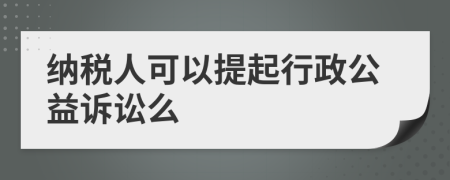 纳税人可以提起行政公益诉讼么